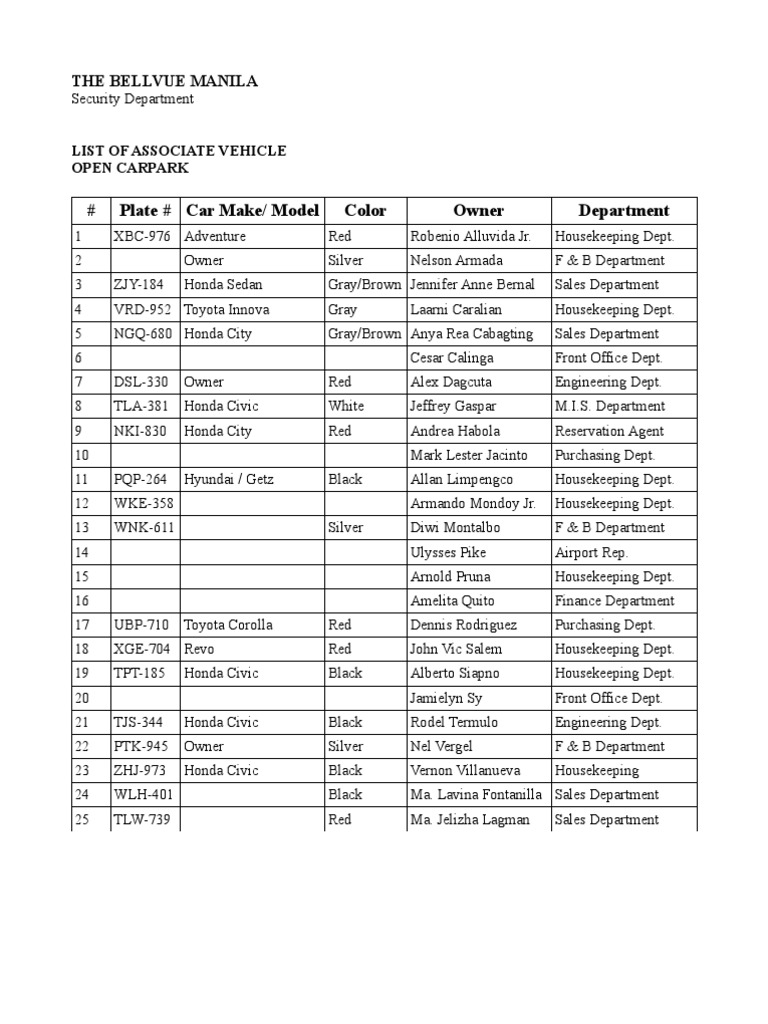 THE BELLVUE MANILA
Security Department

LIST OF ASSOCIATE VEHICLE
OPEN CARPARK

| # | Plate # | Car Make/ Model | Color | Owner | Department |
|---|---|---|---|---|---|
| 1 | XBC-976 | Adventure | Red | Robenio Alluvida Jr. | Housekeeping Dept. |
| 2 | | Owner | Silver | Nelson Armada | F & B Department |
| 3 | ZJY-184 | Honda Sedan | Gray/Brown | Jennifer Anne Bernal | Sales Department |
| 4 | VRD-952 | Toyota Innova | Gray | Laarni Caralian | Housekeeping Dept. |
| 5 | NGQ-680 | Honda City | Gray/Brown | Anya Rea Cabagting | Sales Department |
| 6 | | | | Cesar Calinga | Front Office Dept. |
| 7 | DSL-330 | Owner | Red | Alex Dagcuta | Engineering Dept. |
| 8 | TLA-381 | Honda Civic | White | Jeffrey Gaspar | M.I.S. Department |
| 9 | NKI-830 | Honda City | Red | Andrea Habola | Reservation Agent |
| 10 | | | | Mark Lester Jacinto | Purchasing Dept. |
| 11 | PQP-264 | Hyundai / Getz | Black | Allan Limpengco | Housekeeping Dept. |
| 12 | WKE-358 | | | Armando Mondoy Jr. | Housekeeping Dept. |
| 13 | WNK-611 | | Silver | Diwi Montalbo | F & B Department |
| 14 | | | | Ulysses Pike | Airport Rep. |
| 15 | | | | Arnold Pruna | Housekeeping Dept. |
| 16 | | | | Amelita Quito | Finance Department |
| 17 | UBP-710 | Toyota Corolla | Red | Dennis Rodriguez | Purchasing Dept. |
| 18 | XGE-704 | Revo | Red | John Vic Salem | Housekeeping Dept. |
| 19 | TPT-185 | Honda Civic | Black | Alberto Siapno | Housekeeping Dept. |
| 20 | | | | Jamielyn Sy | Front Office Dept. |
| 21 | TJS-344 | Honda Civic | Black | Rodel Termulo | Engineering Dept. |
| 22 | PTK-945 | Owner | Silver | Nel Vergel | F & B Department |
| 23 | ZHJ-973 | Honda Civic | Black | Vernon Villanueva | Housekeeping |
| 24 | WLH-401 | | Black | Ma. Lavina Fontanilla | Sales Department |
| 25 | TLW-739 | | Red | Ma. Jelizha Lagman | Sales Department |